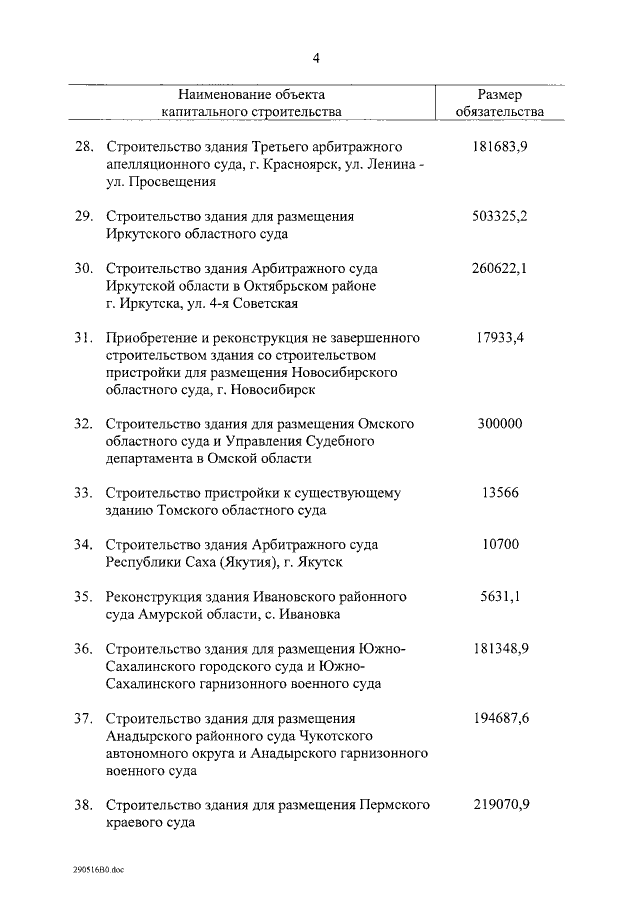 4

| Наименование объекта капитального строительства | Размер обязательства |
|---|---|
| 28. Строительство здания Третьего арбитражного апелляционного суда, г. Красноярск, ул. Ленина - ул. Просвещения | 181683,9 |
| 29. Строительство здания для размещения Иркутского областного суда | 503325,2 |
| 30. Строительство здания Арбитражного суда Иркутской области в Октябрьском районе г. Иркутска, ул. 4-я Советская | 260622,1 |
| 31. Приобретение и реконструкция не завершенного строительством здания со строительством пристройки для размещения Новосибирского областного суда, г. Новосибирск | 17933,4 |
| 32. Строительство здания для размещения Омского областного суда и Управления Судебного департамента в Омской области | 300000 |
| 33. Строительство пристройки к существующему зданию Томского областного суда | 13566 |
| 34. Строительство здания Арбитражного суда Республики Саха (Якутия), г. Якутск | 10700 |
| 35. Реконструкция здания Ивановского районного суда Амурской области, с. Ивановка | 5631,1 |
| 36. Строительство здания для размещения Южно-Сахалинского городского суда и Южно-Сахалинского гарнизонного военного суда | 181348,9 |
| 37. Строительство здания для размещения Анадырского районного суда Чукотского автономного округа и Анадырского гарнизонного военного суда | 194687,6 |
| 38. Строительство здания для размещения Пермского краевого суда | 219070,9 |

290516B0.doc